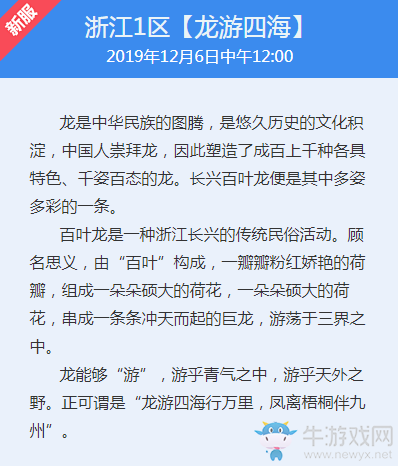 新服

浙江1区【龙游四海】
2019年12月6日中午12:00

龙是中华民族的图腾，是悠久历史的文化积淀，中国人崇拜龙，因此塑造了成百上千种各具特色、千姿百态的龙。长兴百叶龙便是其中多姿多彩的一条。

百叶龙是一种浙江长兴的传统民俗活动。顾名思义，由“百叶”构成，一瓣瓣粉红娇艳的荷瓣，组成一朵朵硕大的荷花，一朵朵硕大的荷花，串成一条条冲天而起的巨龙，游荡于三界之中。

龙能够“游”，游乎青气之中，游乎天外之野。正可谓是“龙游四海行万里，凤离梧桐伴九州”。

牛游戏网
www.newyx.net